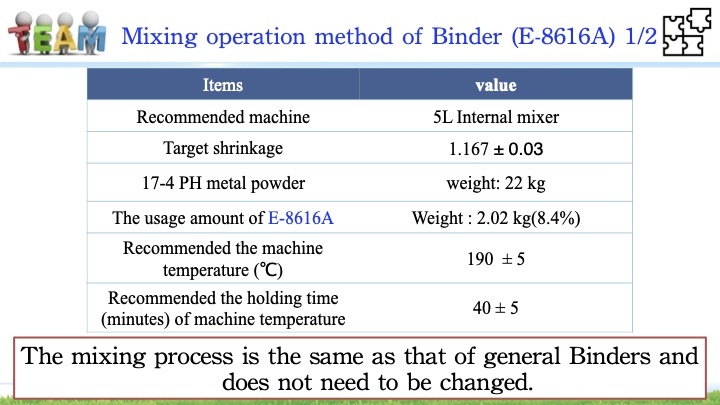 TEAM

Mixing operation method of Binder (E-8616A) 1/2

| Items | value |
|---|---|
| Recommended machine | 5L Internal mixer |
| Target shrinkage | 1.167 ± 0.03 |
| 17-4 PH metal powder | weight: 22 kg |
| The usage amount of E-8616A | Weight : 2.02 kg(8.4%) |
| Recommended the machine temperature (℃) | 190 ± 5 |
| Recommended the holding time (minutes) of machine temperature | 40 ± 5 |

The mixing process is the same as that of general Binders and does not need to be changed.